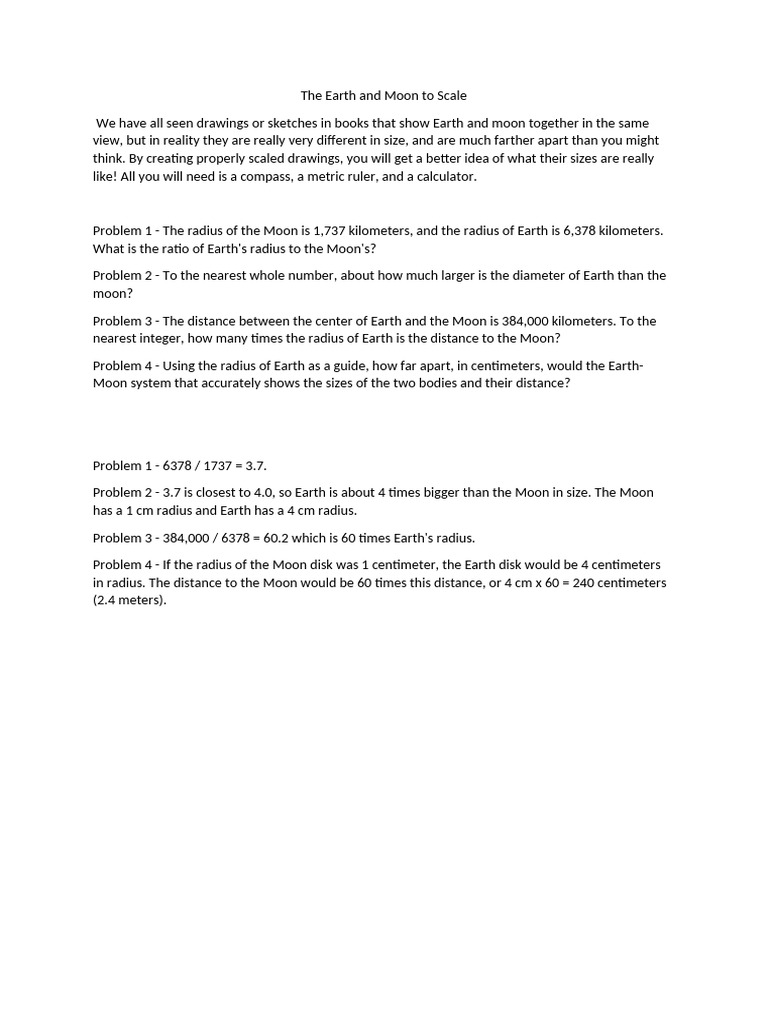 The Earth and Moon to Scale

We have all seen drawings or sketches in books that show Earth and moon together in the same view, but in reality they are really very different in size, and are much farther apart than you might think. By creating properly scaled drawings, you will get a better idea of what their sizes are really like! All you will need is a compass, a metric ruler, and a calculator.

Problem 1 - The radius of the Moon is 1,737 kilometers, and the radius of Earth is 6,378 kilometers. What is the ratio of Earth's radius to the Moon's?

Problem 2 - To the nearest whole number, about how much larger is the diameter of Earth than the moon?

Problem 3 - The distance between the center of Earth and the Moon is 384,000 kilometers. To the nearest integer, how many times the radius of Earth is the distance to the Moon?

Problem 4 - Using the radius of Earth as a guide, how far apart, in centimeters, would the Earth-Moon system that accurately shows the sizes of the two bodies and their distance?

Problem 1 - 6378 / 1737 = 3.7.

Problem 2 - 3.7 is closest to 4.0, so Earth is about 4 times bigger than the Moon in size. The Moon has a 1 cm radius and Earth has a 4 cm radius.

Problem 3 - 384,000 / 6378 = 60.2 which is 60 times Earth's radius.

Problem 4 - If the radius of the Moon disk was 1 centimeter, the Earth disk would be 4 centimeters in radius. The distance to the Moon would be 60 times this distance, or 4 cm x 60 = 240 centimeters (2.4 meters).